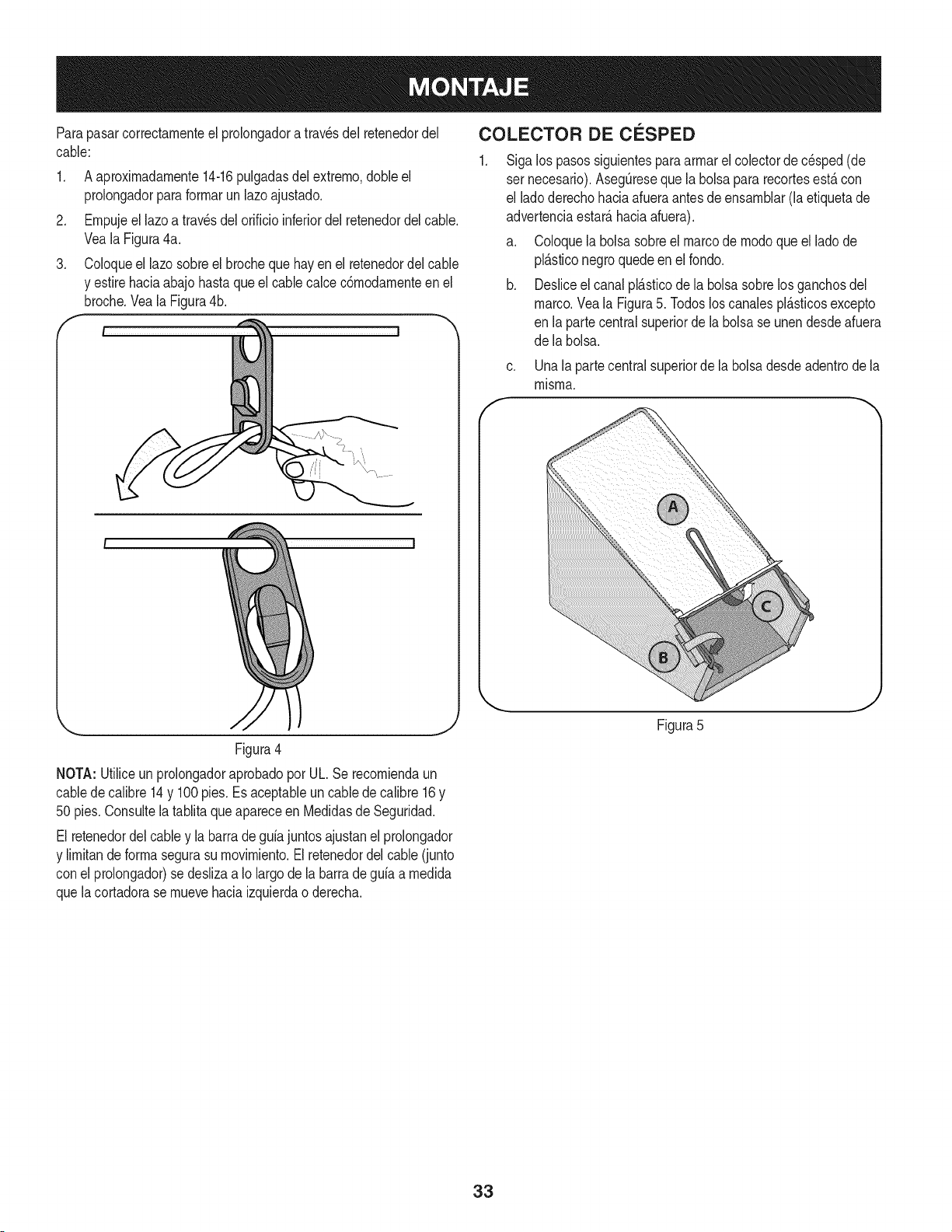 MONTAJE

Para pasar correctamente el prolongador a través del retenedor del cable:

1. A aproximadamente 14-16 pulgadas del extremo, doble el prolongador para formar un lazo ajustado.
2. Empuje el lazo a través del orificio inferior del retenedor del cable. Vea la Figura 4a.
3. Coloque el lazo sobre el broche que hay en el retenedor del cable y estire hacia abajo hasta que el cable calce cómodamente en el broche. Vea la Figura 4b.

Figura 4

NOTA: Utilice un prolongador aprobado por UL. Se recomienda un cable de calibre 14 y 100 pies. Es aceptable un cable de calibre 16 y 50 pies. Consulte la tablita que aparece en Medidas de Seguridad.

El retenedor del cable y la barra de guía juntos ajustan el prolongador y limitan de forma segura su movimiento. El retenedor del cable (junto con el prolongador) se desliza a lo largo de la barra de guía a medida que la cortadora se mueve hacia izquierda o derecha.

COLECTOR DE CÉSPED

1. Siga los pasos siguientes para armar el colector de césped (de ser necesario). Asegúrese que la bolsa para recortes está con el lado derecho hacia afuera antes de ensamblar (la etiqueta de advertencia estará hacia afuera).
a. Coloque la bolsa sobre el marco de modo que el lado de plástico negro quede en el fondo.
b. Deslice el canal plástico de la bolsa sobre los ganchos del marco. Vea la Figura 5. Todos los canales plásticos excepto en la parte central superior de la bolsa se unen desde afuera de la bolsa.
c. Una la parte central superior de la bolsa desde adentro de la misma.

A
C
B

Figura 5

33